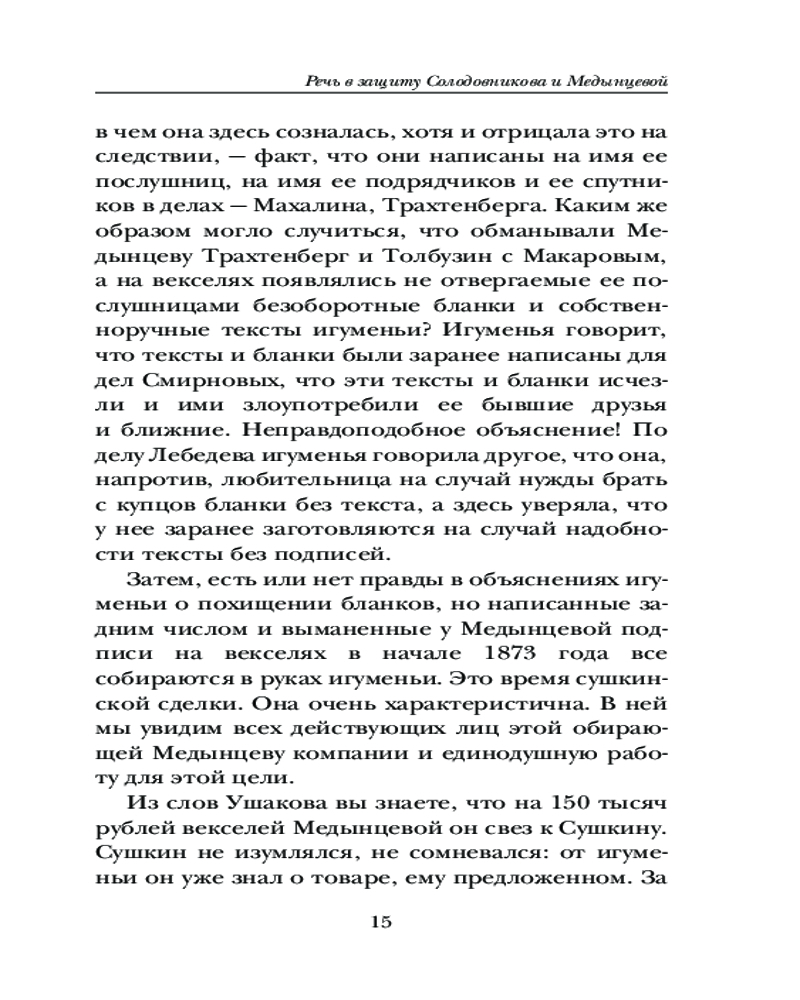 Речь в защиту Солодовникова и Медынцевой

в чем она здесь созналась, хотя и отрицала это на следствии, — факт, что они написаны на имя ее послушниц, на имя ее подрядчиков и ее спутников в делах — Махалина, Трахтенберга. Каким же образом могло случиться, что обманывали Медынцеву Трахтенберг и Толбузин с Макаровым, а на векселях появлялись не отвергаемые ее послушницами безоборотные бланки и собственноручные тексты игуменьи? Игуменья говорит, что тексты и бланки были заранее написаны для дел Смирновых, что эти тексты и бланки исчезли и ими злоупотребили ее бывшие друзья и ближние. Неправдоподобное объяснение! По делу Лебедева игуменья говорила другое, что она, напротив, любительница на случай нужды брать с купцов бланки без текста, а здесь уверяла, что у нее заранее заготовляются на случай надобности тексты без подписей.

Затем, есть или нет правды в объяснениях игуменьи о похищении бланков, но написанные задним числом и выманенные у Медынцевой подписи на векселях в начале 1873 года все собираются в руках игуменьи. Это время сушкинской сделки. Она очень характеристична. В ней мы увидим всех действующих лиц этой обирающей Медынцеву компании и единодушную работу для этой цели.

Из слов Ушакова вы знаете, что на 150 тысяч рублей векселей Медынцевой он свез к Сушкину. Сушкин не изумлялся, не сомневался: от игуменьи он уже знал о товаре, ему предложенном. За

15